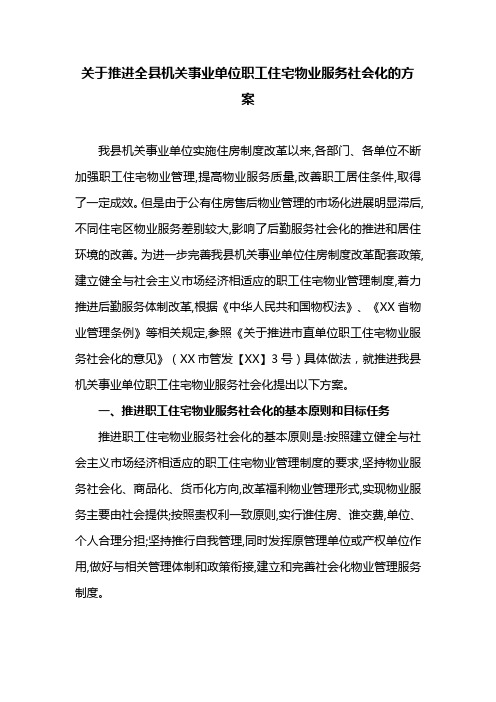 关于推进全县机关事业单位职工住宅物业服务社会化的方案

我县机关事业单位实施住房制度改革以来,各部门、各单位不断加强职工住宅物业管理,提高物业服务质量,改善职工居住条件,取得了一定成效。但是由于公有住房售后物业管理的市场化进展明显滞后,不同住宅区物业服务差别较大,影响了后勤服务社会化的推进和居住环境的改善。为进一步完善我县机关事业单位住房制度改革配套政策,建立健全与社会主义市场经济相适应的职工住宅物业管理制度,着力推进后勤服务体制改革,根据《中华人民共和国物权法》、《XX省物业管理条例》等相关规定,参照《关于推进市直单位职工住宅物业服务社会化的意见》（XX市管发【XX】3号）具体做法，就推进我县机关事业单位职工住宅物业服务社会化提出以下方案。

一、推进职工住宅物业服务社会化的基本原则和目标任务

推进职工住宅物业服务社会化的基本原则是:按照建立健全与社会主义市场经济相适应的职工住宅物业管理制度的要求,坚持物业服务社会化、商品化、货币化方向,改革福利物业管理形式,实现物业服务主要由社会提供;按照责权利一致原则,实行谁住房、谁交费,单位、个人合理分担;坚持推行自我管理,同时发挥原管理单位或产权单位作用,做好与相关管理体制和政策衔接,建立和完善社会化物业管理服务制度。